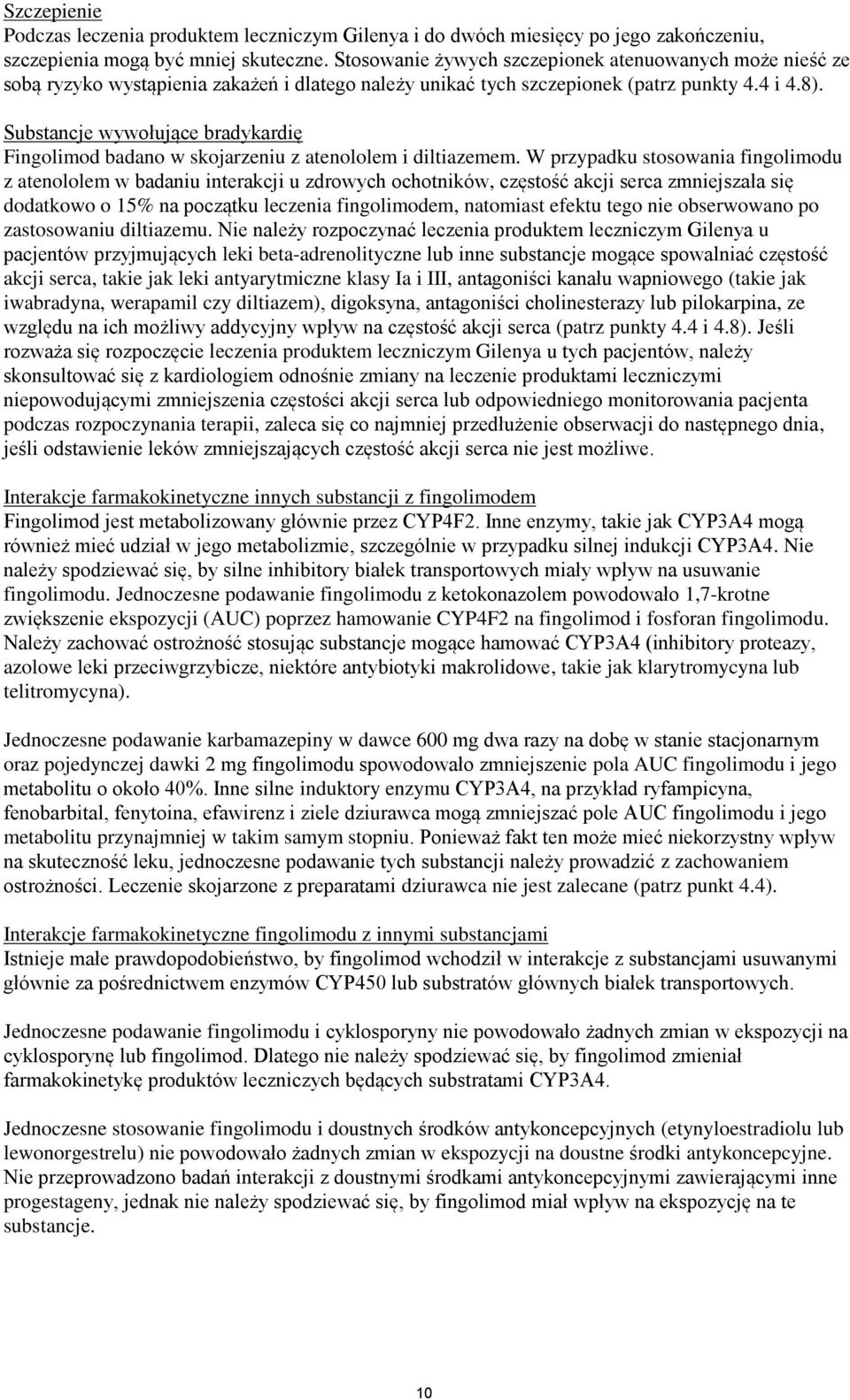 Szczepienie
Podczas leczenia produktem leczniczym Gilenya i do dwóch miesięcy po jego zakończeniu, szczepienia mogą być mniej skuteczne. Stosowanie żywych szczepionek atenuowanych może nieść ze sobą ryzyko wystąpienia zakażeń i dlatego należy unikać tych szczepionek (patrz punkty 4.4 i 4.8).

Substancje wywołujące bradykardię
Fingolimod badano w skojarzeniu z atenololem i diltiazemem. W przypadku stosowania fingolimodu z atenololem w badaniu interakcji u zdrowych ochotników, częstość akcji serca zmniejszała się dodatkowo o 15% na początku leczenia fingolimodem, natomiast efektu tego nie obserwowano po zastosowaniu diltiazemu. Nie należy rozpoczynać leczenia produktem leczniczym Gilenya u pacjentów przyjmujących leki beta-adrenolityczne lub inne substancje mogące spowalniać częstość akcji serca, takie jak leki antyarytmiczne klasy Ia i III, antagoniści kanału wapniowego (takie jak iwabradyna, werapamil czy diltiazem), digoksyna, antagoniści cholinesterazy lub pilokarpina, ze względu na ich możliwy addycyjny wpływ na częstość akcji serca (patrz punkty 4.4 i 4.8). Jeśli rozważa się rozpoczęcie leczenia produktem leczniczym Gilenya u tych pacjentów, należy skonsultować się z kardiologiem odnośnie zmiany na leczenie produktami leczniczymi niepowodującymi zmniejszenia częstości akcji serca lub odpowiedniego monitorowania pacjenta podczas rozpoczynania terapii, zaleca się co najmniej przedłużenie obserwacji do następnego dnia, jeśli odstawienie leków zmniejszających częstość akcji serca nie jest możliwe.

Interakcje farmakokinetyczne innych substancji z fingolimodem
Fingolimod jest metabolizowany głównie przez CYP4F2. Inne enzymy, takie jak CYP3A4 mogą również mieć udział w jego metabolizmie, szczególnie w przypadku silnej indukcji CYP3A4. Nie należy spodziewać się, by silne inhibitory białek transportowych miały wpływ na usuwanie fingolimodu. Jednoczesne podawanie fingolimodu z ketokonazolem powodowało 1,7-krotne zwiększenie ekspozycji (AUC) poprzez hamowanie CYP4F2 na fingolimod i fosforan fingolimodu. Należy zachować ostrożność stosując substancje mogące hamować CYP3A4 (inhibitory proteazy, azolowe leki przeciwgrzybicze, niektóre antybiotyki makrolidowe, takie jak klarytromycyna lub telitromycyna).

Jednoczesne podawanie karbamazepiny w dawce 600 mg dwa razy na dobę w stanie stacjonarnym oraz pojedynczej dawki 2 mg fingolimodu spowodowało zmniejszenie pola AUC fingolimodu i jego metabolitu o około 40%. Inne silne induktory enzymu CYP3A4, na przykład ryfampicyna, fenobarbital, fenytoina, efawirenz i ziele dziurawca mogą zmniejszać pole AUC fingolimodu i jego metabolitu przynajmniej w takim samym stopniu. Ponieważ fakt ten może mieć niekorzystny wpływ na skuteczność leku, jednoczesne podawanie tych substancji należy prowadzić z zachowaniem ostrożności. Leczenie skojarzone z preparatami dziurawca nie jest zalecane (patrz punkt 4.4).

Interakcje farmakokinetyczne fingolimodu z innymi substancjami
Istnieje małe prawdopodobieństwo, by fingolimod wchodził w interakcje z substancjami usuwanymi głównie za pośrednictwem enzymów CYP450 lub substratów głównych białek transportowych.

Jednoczesne podawanie fingolimodu i cyklosporyny nie powodowało żadnych zmian w ekspozycji na cyklosporynę lub fingolimod. Dlatego nie należy spodziewać się, by fingolimod zmieniał farmakokinetykę produktów leczniczych będących substratami CYP3A4.

Jednoczesne stosowanie fingolimodu i doustnych środków antykoncepcyjnych (etynyloestradiolu lub lewonorgestrelu) nie powodowało żadnych zmian w ekspozycji na doustne środki antykoncepcyjne. Nie przeprowadzono badań interakcji z doustnymi środkami antykoncepcyjnymi zawierającymi inne progestageny, jednak nie należy spodziewać się, by fingolimod miał wpływ na ekspozycję na te substancje.

10